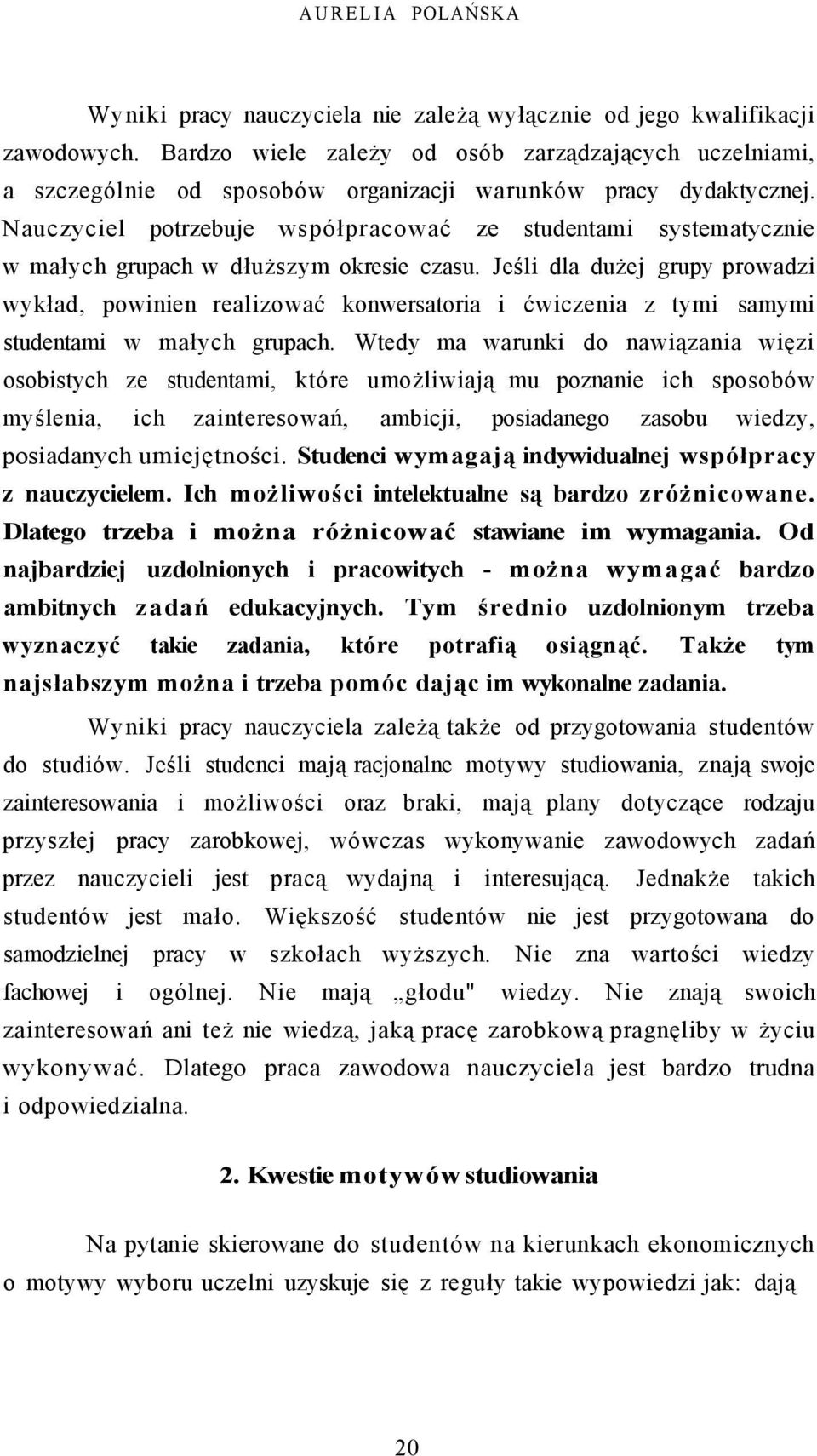 AURELIA POLAŃSKA

Wyniki pracy nauczyciela nie zależą wyłącznie od jego kwalifikacji zawodowych. Bardzo wiele zależy od osób zarządzających uczelniami, a szczególnie od sposobów organizacji warunków pracy dydaktycznej. Nauczyciel potrzebuje współpracować ze studentami systematycznie w małych grupach w dłuższym okresie czasu. Jeśli dla dużej grupy prowadzi wykład, powinien realizować konwersatoria i ćwiczenia z tymi samymi studentami w małych grupach. Wtedy ma warunki do nawiązania więzi osobistych ze studentami, które umożliwiają mu poznanie ich sposobów myślenia, ich zainteresowań, ambicji, posiadanego zasobu wiedzy, posiadanych umiejętności. Studenci wymagają indywidualnej współpracy z nauczycielem. Ich możliwości intelektualne są bardzo zróżnicowane. Dlatego trzeba i można różnicować stawiane im wymagania. Od najbardziej uzdolnionych i pracowitych - można wymagać bardzo ambitnych zadań edukacyjnych. Tym średnio uzdolnionym trzeba wyznaczyć takie zadania, które potrafią osiągnąć. Także tym najsłabszym można i trzeba pomóc dając im wykonalne zadania.

Wyniki pracy nauczyciela zależą także od przygotowania studentów do studiów. Jeśli studenci mają racjonalne motywy studiowania, znają swoje zainteresowania i możliwości oraz braki, mają plany dotyczące rodzaju przyszłej pracy zarobkowej, wówczas wykonywanie zawodowych zadań przez nauczycieli jest pracą wydajną i interesującą. Jednakże takich studentów jest mało. Większość studentów nie jest przygotowana do samodzielnej pracy w szkołach wyższych. Nie zna wartości wiedzy fachowej i ogólnej. Nie mają „głodu" wiedzy. Nie znają swoich zainteresowań ani też nie wiedzą, jaką pracę zarobkową pragnęliby w życiu wykonywać. Dlatego praca zawodowa nauczyciela jest bardzo trudna i odpowiedzialna.

2. Kwestie motywów studiowania

Na pytanie skierowane do studentów na kierunkach ekonomicznych o motywy wyboru uczelni uzyskuje się z reguły takie wypowiedzi jak: dają

20